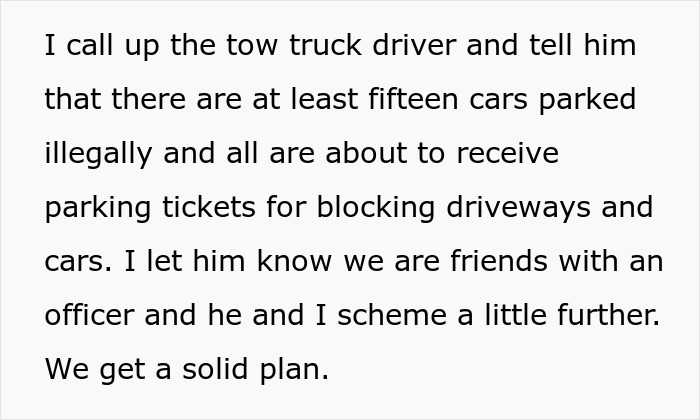 I call up the tow truck driver and tell him that there are at least fifteen cars parked illegally and all are about to receive parking tickets for blocking driveways and cars. I let him know we are friends with an officer and he and I scheme a little further. We get a solid plan.